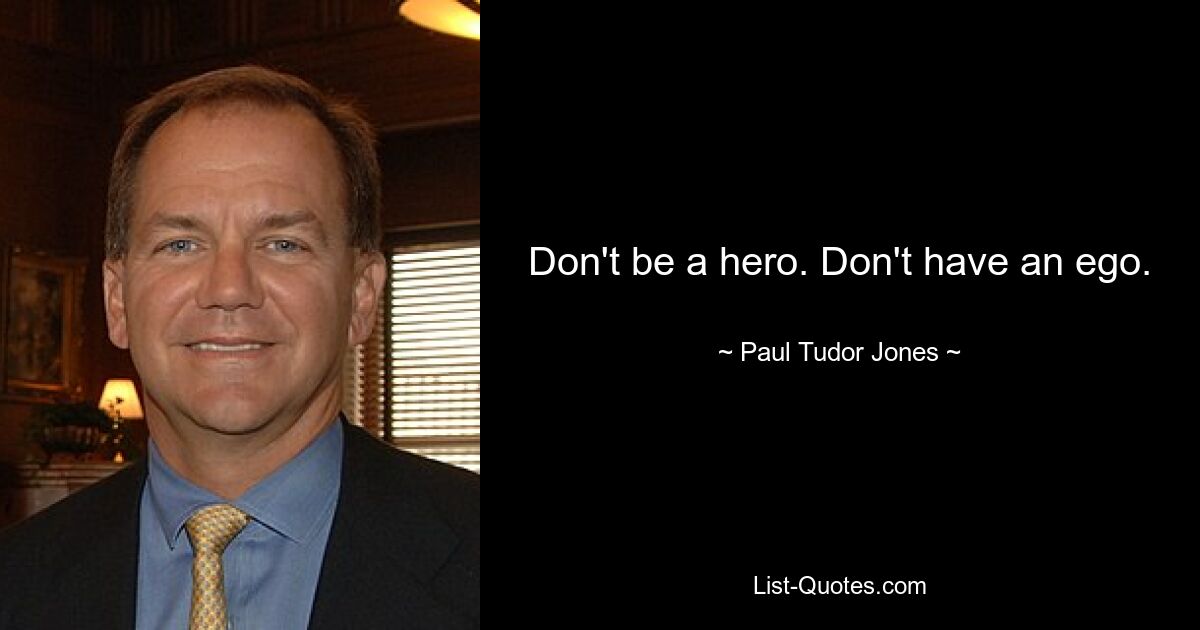 Don't be a hero. Don't have an ego.

~ Paul Tudor Jones ~

List-Quotes.com